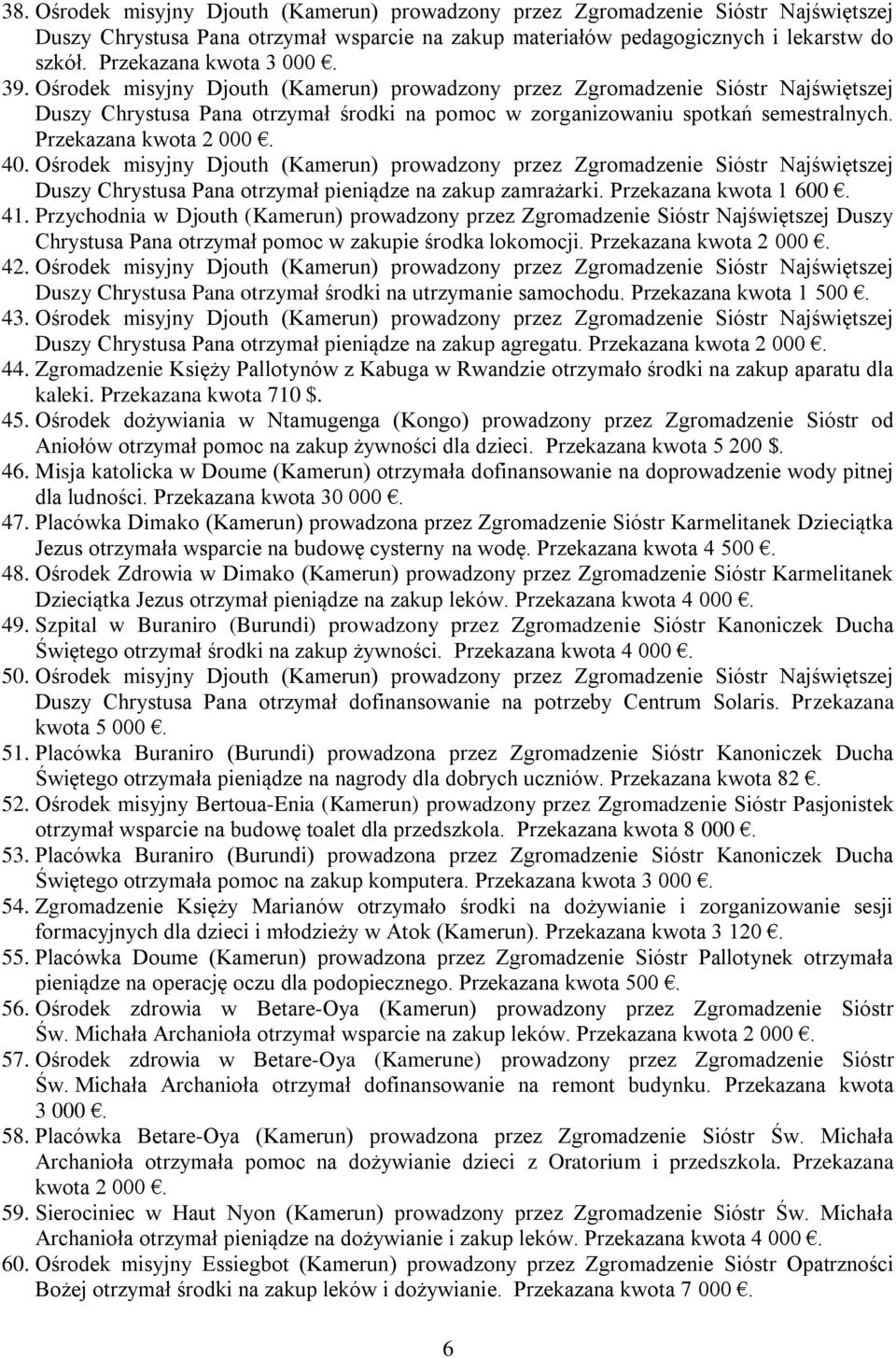 38. Ośrodek misyjny Djouth (Kamerun) prowadzony przez Zgromadzenie Sióstr Najświętszej Duszy Chrystusa Pana otrzymał wsparcie na zakup materiałów pedagogicznych i lekarstw do szkół. Przekazana kwota 3 000 €.

39. Ośrodek misyjny Djouth (Kamerun) prowadzony przez Zgromadzenie Sióstr Najświętszej Duszy Chrystusa Pana otrzymał środki na pomoc w zorganizowaniu spotkań semestralnych. Przekazana kwota 2 000 €.

40. Ośrodek misyjny Djouth (Kamerun) prowadzony przez Zgromadzenie Sióstr Najświętszej Duszy Chrystusa Pana otrzymał pieniądze na zakup zamrażarki. Przekazana kwota 1 600 €.

41. Przychodnia w Djouth (Kamerun) prowadzony przez Zgromadzenie Sióstr Najświętszej Duszy Chrystusa Pana otrzymał pomoc w zakupie środka lokomocji. Przekazana kwota 2 000 €.

42. Ośrodek misyjny Djouth (Kamerun) prowadzony przez Zgromadzenie Sióstr Najświętszej Duszy Chrystusa Pana otrzymał środki na utrzymanie samochodu. Przekazana kwota 1 500 €.

43. Ośrodek misyjny Djouth (Kamerun) prowadzony przez Zgromadzenie Sióstr Najświętszej Duszy Chrystusa Pana otrzymał pieniądze na zakup agregatu. Przekazana kwota 2 000 €.

44. Zgromadzenie Księży Pallotynów z Kabuga w Rwandzie otrzymało środki na zakup aparatu dla kaleki. Przekazana kwota 710 $.

45. Ośrodek dożywiania w Ntamugenga (Kongo) prowadzony przez Zgromadzenie Sióstr od Aniołów otrzymał pomoc na zakup żywności dla dzieci. Przekazana kwota 5 200 $.

46. Misja katolicka w Doume (Kamerun) otrzymała dofinansowanie na doprowadzenie wody pitnej dla ludności. Przekazana kwota 30 000 €.

47. Placówka Dimako (Kamerun) prowadzona przez Zgromadzenie Sióstr Karmelitanek Dzieciątka Jezus otrzymała wsparcie na budowę cysterny na wodę. Przekazana kwota 4 500 €.

48. Ośrodek Zdrowia w Dimako (Kamerun) prowadzony przez Zgromadzenie Sióstr Karmelitanek Dzieciątka Jezus otrzymał pieniądze na zakup leków. Przekazana kwota 4 000 €.

49. Szpital w Buraniro (Burundi) prowadzony przez Zgromadzenie Sióstr Kanoniczek Ducha Świętego otrzymał środki na zakup żywności. Przekazana kwota 4 000 €.

50. Ośrodek misyjny Djouth (Kamerun) prowadzony przez Zgromadzenie Sióstr Najświętszej Duszy Chrystusa Pana otrzymał dofinansowanie na potrzeby Centrum Solaris. Przekazana kwota 5 000 €.

51. Placówka Buraniro (Burundi) prowadzona przez Zgromadzenie Sióstr Kanoniczek Ducha Świętego otrzymała pieniądze na nagrody dla dobrych uczniów. Przekazana kwota 82 €.

52. Ośrodek misyjny Bertoua-Enia (Kamerun) prowadzony przez Zgromadzenie Sióstr Pasjonistek otrzymał wsparcie na budowę toalet dla przedszkola. Przekazana kwota 8 000 €.

53. Placówka Buraniro (Burundi) prowadzona przez Zgromadzenie Sióstr Kanoniczek Ducha Świętego otrzymała pomoc na zakup komputera. Przekazana kwota 3 000 €.

54. Zgromadzenie Księży Marianów otrzymało środki na dożywianie i zorganizowanie sesji formacyjnych dla dzieci i młodzieży w Atok (Kamerun). Przekazana kwota 3 120 €.

55. Placówka Doume (Kamerun) prowadzona przez Zgromadzenie Sióstr Pallotynek otrzymała pieniądze na operację oczu dla podopiecznego. Przekazana kwota 500 €.

56. Ośrodek zdrowia w Betare-Oya (Kamerun) prowadzony przez Zgromadzenie Sióstr Św. Michała Archanioła otrzymał wsparcie na zakup leków. Przekazana kwota 2 000 €.

57. Ośrodek zdrowia w Betare-Oya (Kamerune) prowadzony przez Zgromadzenie Sióstr Św. Michała Archanioła otrzymał dofinansowanie na remont budynku. Przekazana kwota 3 000 €.

58. Placówka Betare-Oya (Kamerun) prowadzona przez Zgromadzenie Sióstr Św. Michała Archanioła otrzymała pomoc na dożywianie dzieci z Oratorium i przedszkola. Przekazana kwota 2 000 €.

59. Sierociniec w Haut Nyon (Kamerun) prowadzony przez Zgromadzenie Sióstr Św. Michała Archanioła otrzymał pieniądze na dożywianie i zakup leków. Przekazana kwota 4 000 €.

60. Ośrodek misyjny Essiegbot (Kamerun) prowadzony przez Zgromadzenie Sióstr Opatrzności Bożej otrzymał środki na zakup leków i dożywianie. Przekazana kwota 7 000 €.

6